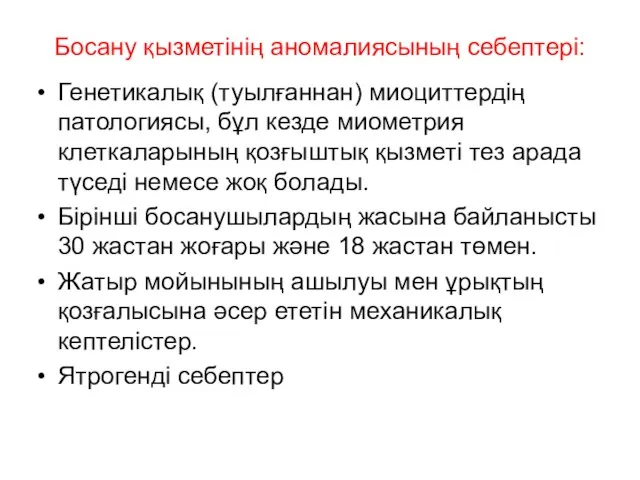 Босану қызметінің аномалиясының себептері:

• Генетикалық (туылғаннан) миоциттердің патологиясы, бұл кезде миометрия клеткаларының қозғыштық қызметі тез арада түседі немесе жоқ болады.
• Бірінші босанушылардың жасына байланысты 30 жастан жоғары және 18 жастан төмен.
• Жатыр мойынының ашылуы мен ұрықтың қозғалысына әсер ететін механикалық кептелістер.
• Ятрогенді себептер